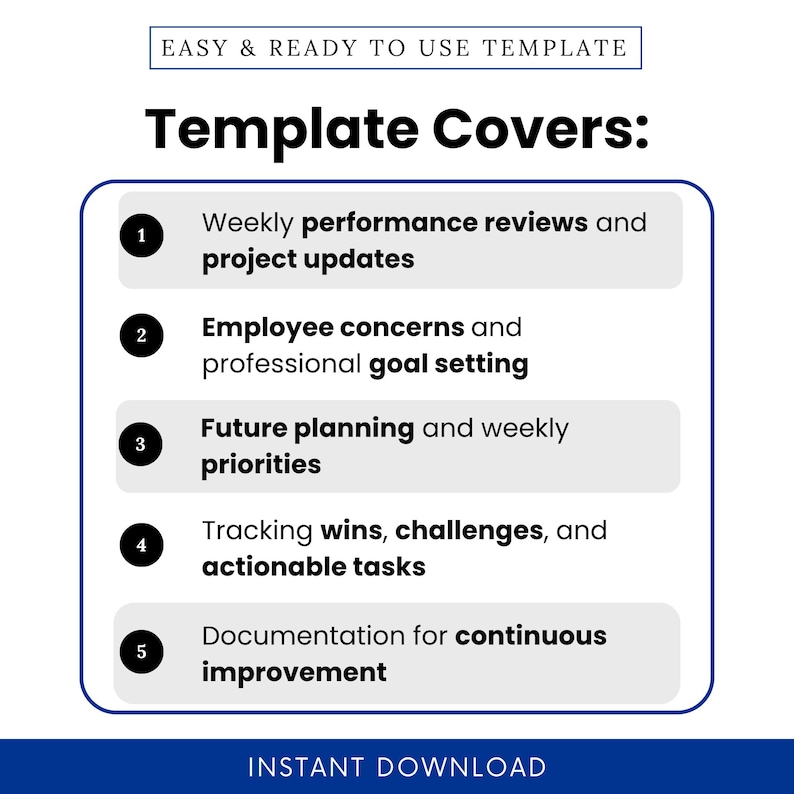 EASY & READY TO USE TEMPLATE

Template Covers:

1 Weekly performance reviews and project updates

2 Employee concerns and professional goal setting

3 Future planning and weekly priorities

4 Tracking wins, challenges, and actionable tasks

5 Documentation for continuous improvement

INSTANT DOWNLOAD